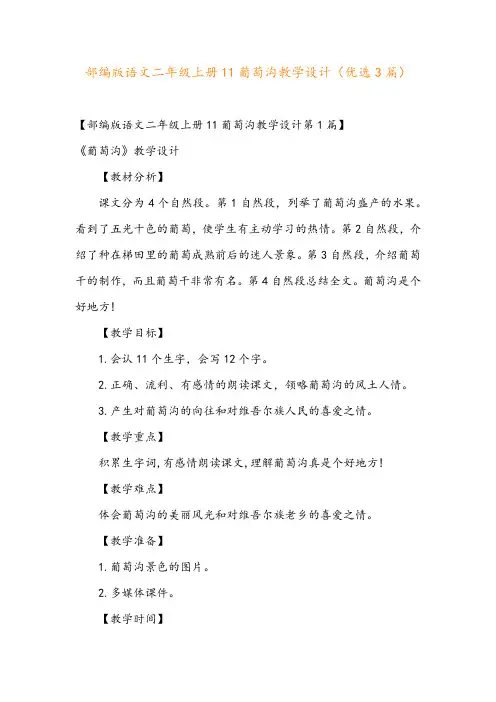 部编版语文二年级上册11葡萄沟教学设计（优选3篇）

【部编版语文二年级上册11葡萄沟教学设计第1篇】

《葡萄沟》教学设计

【教材分析】

课文分为4个自然段。第1自然段，列举了葡萄沟盛产的水果。看到了五光十色的葡萄，使学生有主动学习的热情。第2自然段，介绍了种在梯田里的葡萄成熟前后的迷人景象。第3自然段，介绍葡萄干的制作，而且葡萄干非常有名。第4自然段总结全文。葡萄沟是个好地方！

【教学目标】

1. 会认11个生字，会写12个字。

2. 正确、流利、有感情的朗读课文，领略葡萄沟的风土人情。

3. 产生对葡萄沟的向往和对维吾尔族人民的喜爱之情。

【教学重点】

积累生字词，有感情朗读课文，理解葡萄沟真是个好地方！

【教学难点】

体会葡萄沟的美丽风光和对维吾尔族老乡的喜爱之情。

【教学准备】

1. 葡萄沟景色的图片。

2. 多媒体课件。

【教学时间】